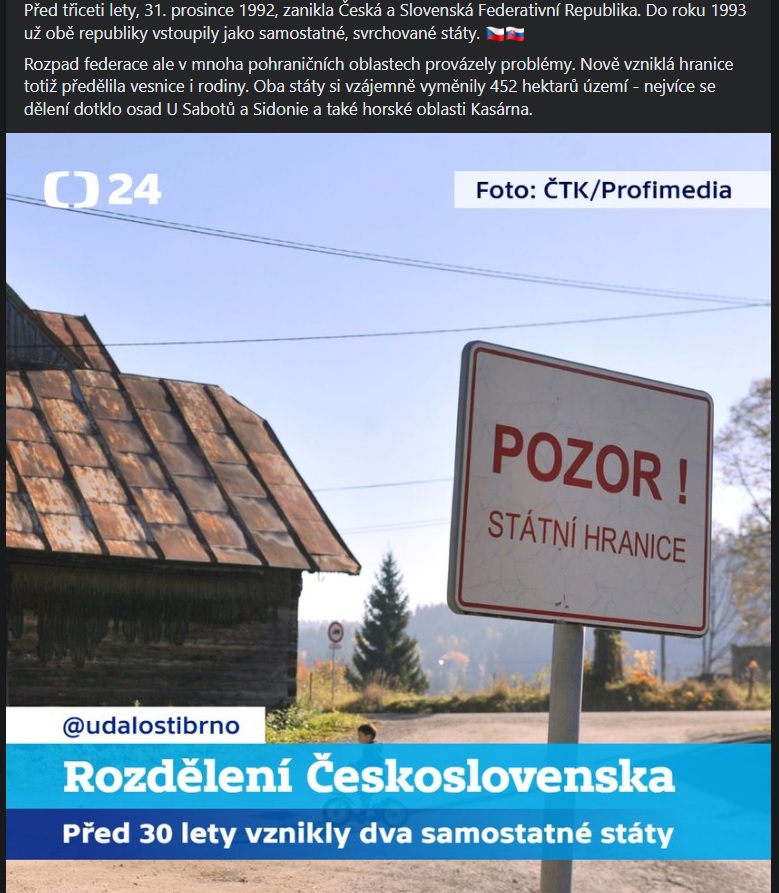 Před třiceti lety, 31. prosince 1992, zanikla Česká a Slovenská Federativní Republika. Do roku 1993 už obě republiky vstoupily jako samostatné, svrchované státy. 🇨🇿🇸🇰

Rozpad federace ale v mnoha pohraničních oblastech provázely problémy. Nově vzniklá hranice totiž předělila vesnice i rodiny. Oba státy si vzájemně vyměnily 452 hektarů území - nejvíce se dělení dotklo osad U Sabotů a Sidonie a také horské oblasti Kasárna.

24

Foto: ČTK/Profimedia

POZOR !
STÁTNÍ HRANICE

@udalostibrno

Rozdělení Československa

Před 30 lety vznikly dva samostatné státy